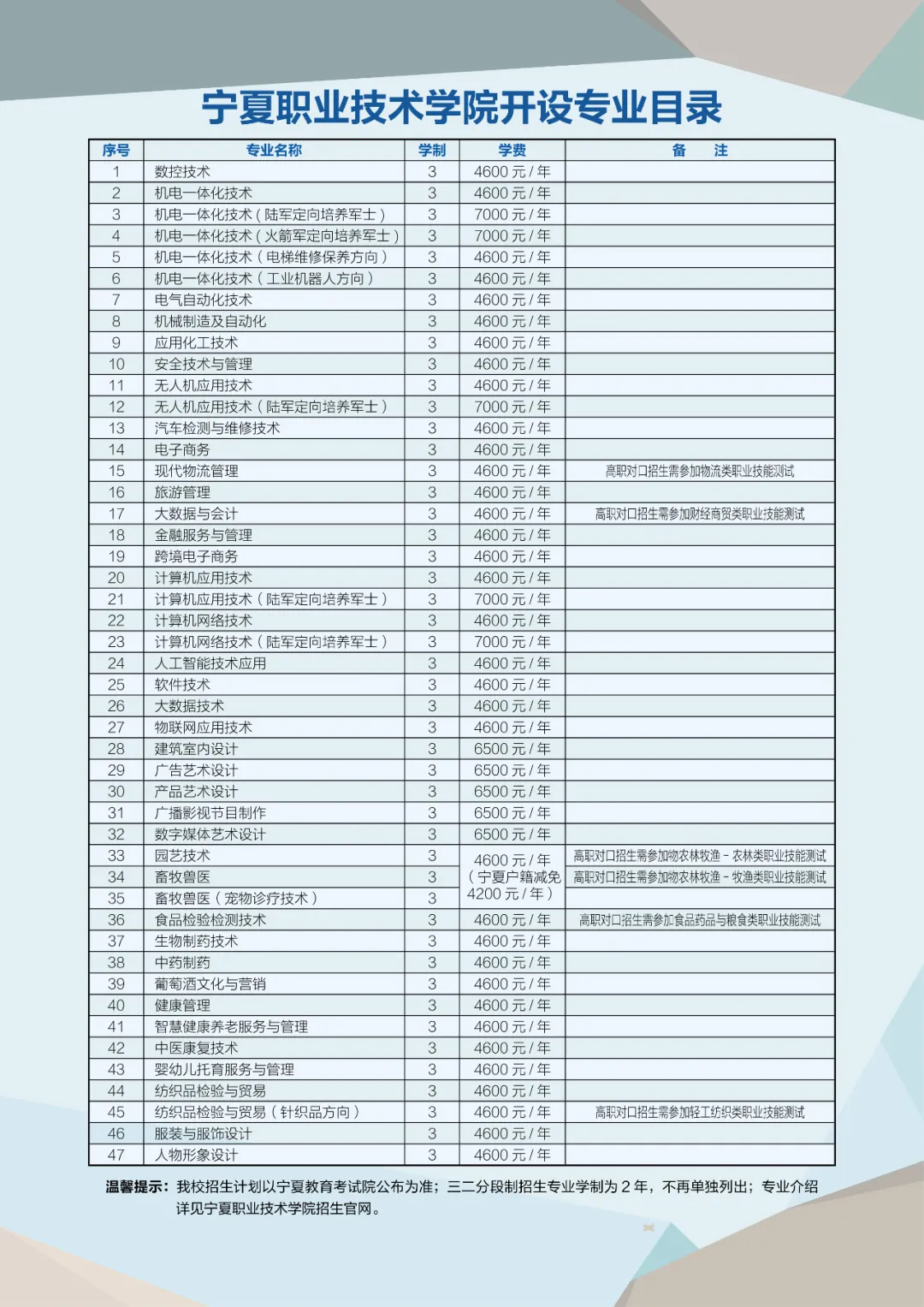 宁夏职业技术学院开设专业目录

| 序号 | 专业名称 | 学制 | 学费 | 备 注 |
|---|---|---|---|---|
| 1 | 数控技术 | 3 | 4600元/年 | |
| 2 | 机电一体化技术 | 3 | 4600元/年 | |
| 3 | 机电一体化技术（陆军定向培养军士） | 3 | 7000元/年 | |
| 4 | 机电一体化技术（火箭军定向培养军士） | 3 | 7000元/年 | |
| 5 | 机电一体化技术（电梯维修保养方向） | 3 | 4600元/年 | |
| 6 | 机电一体化技术（工业机器人方向） | 3 | 4600元/年 | |
| 7 | 电气自动化技术 | 3 | 4600元/年 | |
| 8 | 机械制造及自动化 | 3 | 4600元/年 | |
| 9 | 应用化工技术 | 3 | 4600元/年 | |
| 10 | 安全技术与管理 | 3 | 4600元/年 | |
| 11 | 无人机应用技术 | 3 | 4600元/年 | |
| 12 | 无人机应用技术（陆军定向培养军士） | 3 | 7000元/年 | |
| 13 | 汽车检测与维修技术 | 3 | 4600元/年 | |
| 14 | 电子商务 | 3 | 4600元/年 | |
| 15 | 现代物流管理 | 3 | 4600元/年 | 高职对口招生需参加物流类职业技能测试 |
| 16 | 旅游管理 | 3 | 4600元/年 | |
| 17 | 大数据与会计 | 3 | 4600元/年 | 高职对口招生需参加财经商贸类职业技能测试 |
| 18 | 金融服务与管理 | 3 | 4600元/年 | |
| 19 | 跨境电子商务 | 3 | 4600元/年 | |
| 20 | 计算机应用技术 | 3 | 4600元/年 | |
| 21 | 计算机应用技术（陆军定向培养军士） | 3 | 7000元/年 | |
| 22 | 计算机网络技术 | 3 | 4600元/年 | |
| 23 | 计算机网络技术（陆军定向培养军士） | 3 | 7000元/年 | |
| 24 | 人工智能技术应用 | 3 | 4600元/年 | |
| 25 | 软件技术 | 3 | 4600元/年 | |
| 26 | 大数据技术 | 3 | 4600元/年 | |
| 27 | 物联网应用技术 | 3 | 4600元/年 | |
| 28 | 建筑室内设计 | 3 | 6500元/年 | |
| 29 | 广告艺术设计 | 3 | 6500元/年 | |
| 30 | 产品艺术设计 | 3 | 6500元/年 | |
| 31 | 广播影视节目制作 | 3 | 6500元/年 | |
| 32 | 数字媒体艺术设计 | 3 | 6500元/年 | |
| 33 | 园艺技术 | 3 | 4600元/年（宁夏户籍减免4200元/年） | 高职对口招生需参加物农林牧渔－农林类职业技能测试 |
| 34 | 畜牧兽医 | 3 | | 高职对口招生需参加物农林牧渔－牧渔类职业技能测试 |
| 35 | 畜牧兽医（宠物诊疗技术） | 3 | | |
| 36 | 食品检验检测技术 | 3 | 4600元/年 | 高职对口招生需参加食品药品与粮食类职业技能测试 |
| 37 | 生物制药技术 | 3 | 4600元/年 | |
| 38 | 中药制药 | 3 | 4600元/年 | |
| 39 | 葡萄酒文化与营销 | 3 | 4600元/年 | |
| 40 | 健康管理 | 3 | 4600元/年 | |
| 41 | 智慧健康养老服务与管理 | 3 | 4600元/年 | |
| 42 | 中医康复技术 | 3 | 4600元/年 | |
| 43 | 婴幼儿托育服务与管理 | 3 | 4600元/年 | |
| 44 | 纺织品检验与贸易 | 3 | 4600元/年 | |
| 45 | 纺织品检验与贸易（针织品方向） | 3 | 4600元/年 | 高职对口招生需参加轻工纺织类职业技能测试 |
| 46 | 服装与服饰设计 | 3 | 4600元/年 | |
| 47 | 人物形象设计 | 3 | 4600元/年 | |

温馨提示：我校招生计划以宁夏教育考试院公布为准；三二分段制招生专业学制为2年，不再单独列出；专业介绍详见宁夏职业技术学院招生官网。